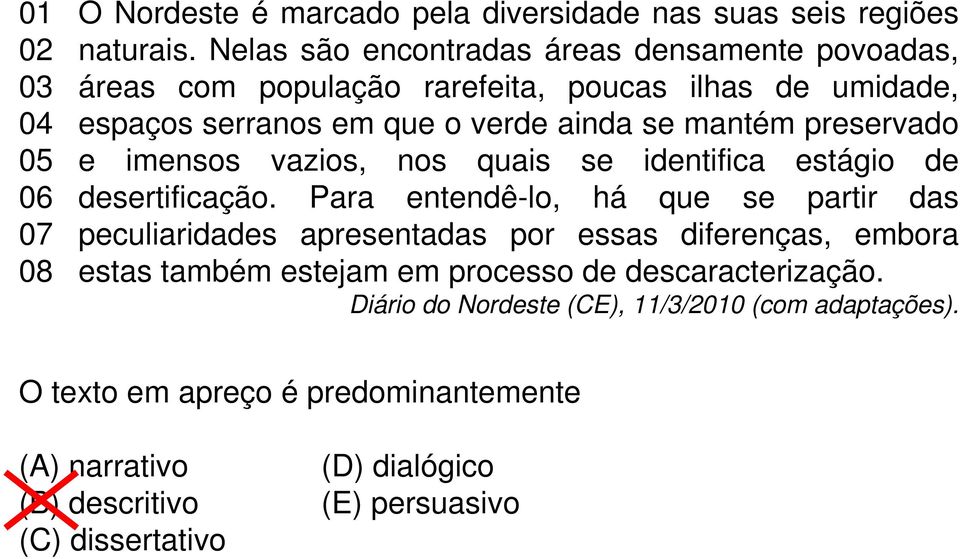 01 O Nordeste é marcado pela diversidade nas suas seis regiões
02 naturais. Nelas são encontradas áreas densamente povoadas,
03 áreas com população rarefeita, poucas ilhas de umidade,
04 espaços serranos em que o verde ainda se mantém preservado
05 e imensos vazios, nos quais se identifica estágio de
06 desertificação. Para entendê-lo, há que se partir das
07 peculiaridades apresentadas por essas diferenças, embora
08 estas também estejam em processo de descaracterização.

Diário do Nordeste (CE), 11/3/2010 (com adaptações).

O texto em apreço é predominantemente

(A) narrativo
(B) descritivo
(C) dissertativo
(D) dialógico
(E) persuasivo